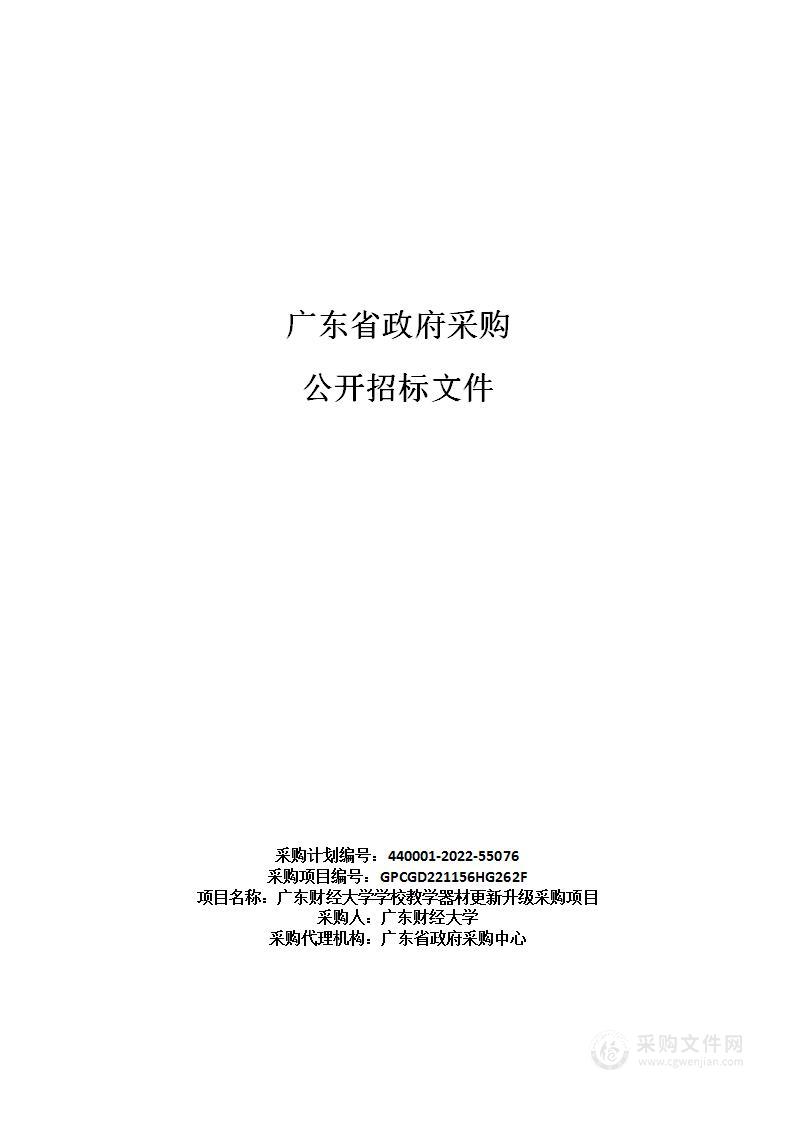 广东省政府采购

公开招标文件

采购计划编号：440001-2022-55076
采购项目编号：GPCGD221156HG262F
项目名称：广东财经大学学校教学器材更新升级采购项目
采购人：广东财经大学
采购代理机构：广东省政府采购中心

采购文件网
www.cgwenjian.com